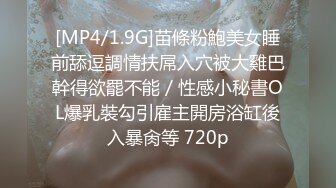 [MP4/1.9G]苗條粉鮑美女睡前舔逗調情扶屌入穴被大雞巴幹得欲罷不能 / 性感小秘書OL爆乳裝勾引雇主開房浴缸後入暴肏等 720p